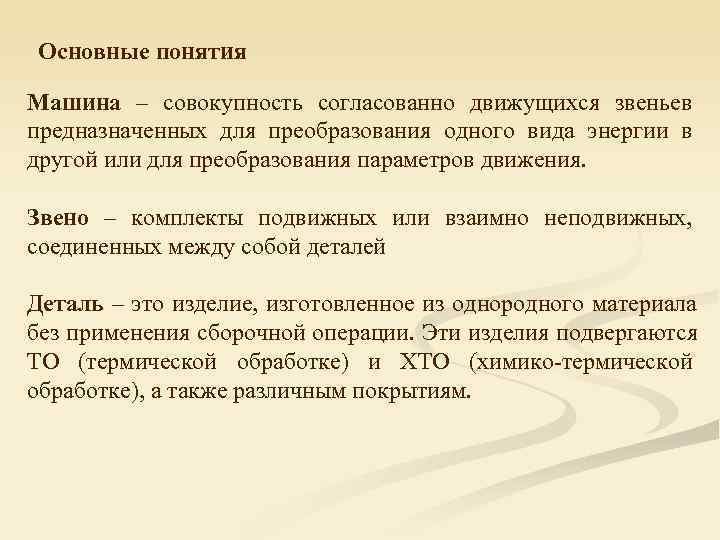 Основные понятия

Машина – совокупность согласованно движущихся звеньев предназначенных для преобразования одного вида энергии в другой или для преобразования параметров движения.

Звено – комплекты подвижных или взаимно неподвижных, соединенных между собой деталей

Деталь – это изделие, изготовленное из однородного материала без применения сборочной операции. Эти изделия подвергаются ТО (термической обработке) и ХТО (химико-термической обработке), а также различным покрытиям.